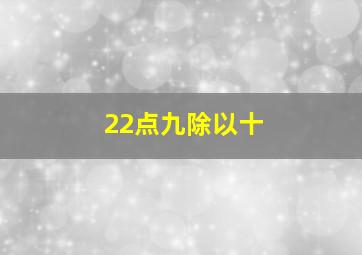 22点九除以十